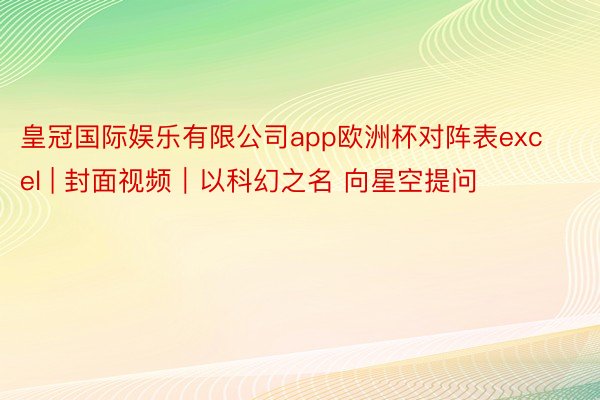 皇冠国际娱乐有限公司app欧洲杯对阵表excel | 封面视频｜以科幻之名 向星空提问